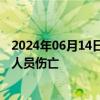 2024年06月14日
人员伤亡